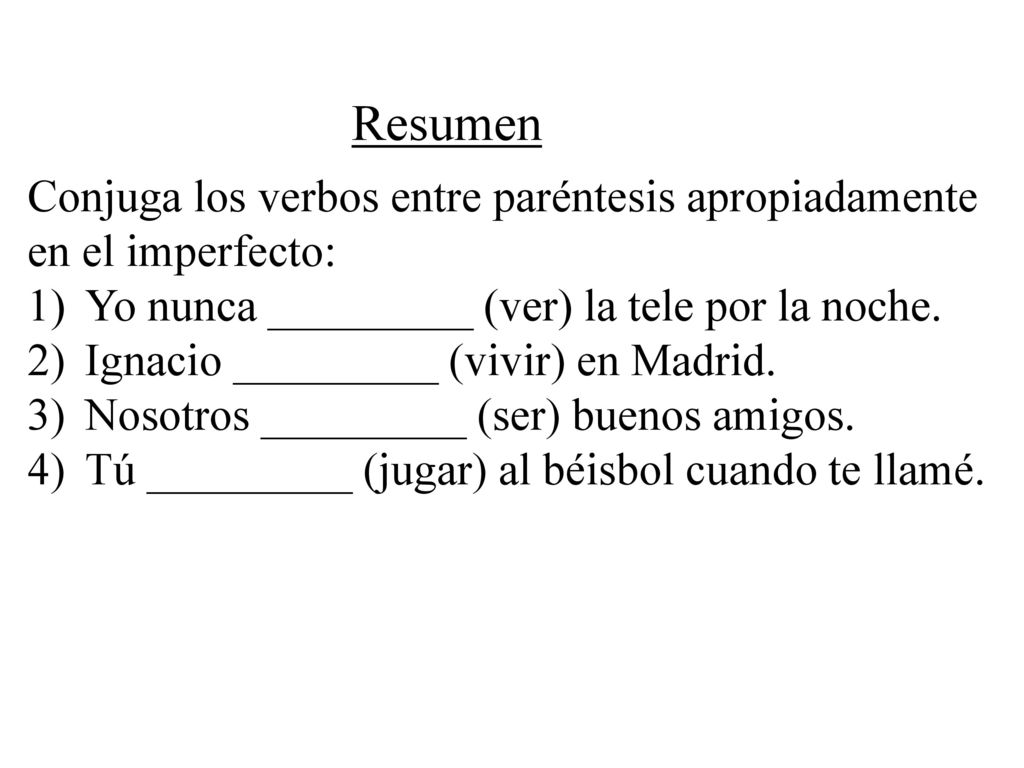 Resumen

Conjuga los verbos entre paréntesis apropiadamente en el imperfecto:
1) Yo nunca _________ (ver) la tele por la noche.
2) Ignacio _________ (vivir) en Madrid.
3) Nosotros _________ (ser) buenos amigos.
4) Tú _________ (jugar) al béisbol cuando te llamé.